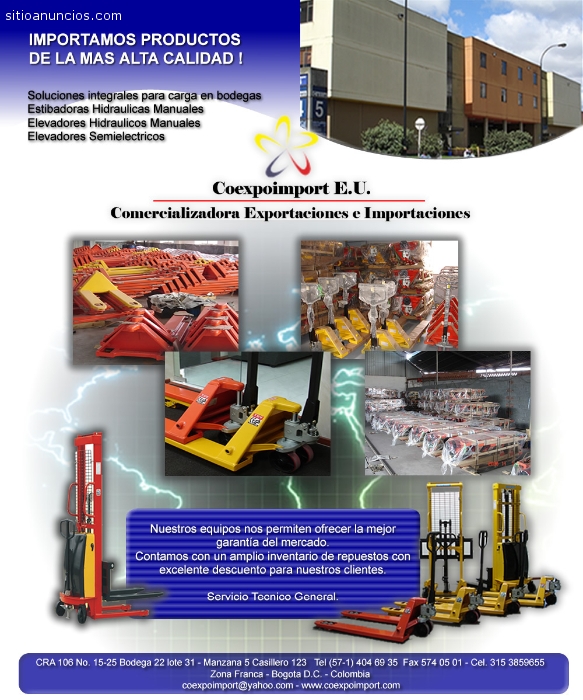 sitioanuncios.com

IMPORTAMOS PRODUCTOS DE LA MAS ALTA CALIDAD !

Soluciones integrales para carga en bodegas
Estibadoras Hidraulicas Manuales
Elevadores Hidraulicos Manuales
Elevadores Semielectricos

5

Coexpoimport E.U.
Comercializadora Exportaciones e Importaciones

Nuestros equipos nos permiten ofrecer la mejor garantía del mercado.
Contamos con un amplio inventario de repuestos con excelente descuento para nuestros clientes.

Servicio Tecnico General.

CRA 106 No. 15-25 Bodega 22 lote 31 - Manzana 5 Casillero 123 Tel (57-1) 404 69 35 Fax 574 05 01 - Cel. 315 3859655
Zona Franca - Bogota D.C. - Colombia
coexpoimport@yahoo.com - www.coexpoimport.com